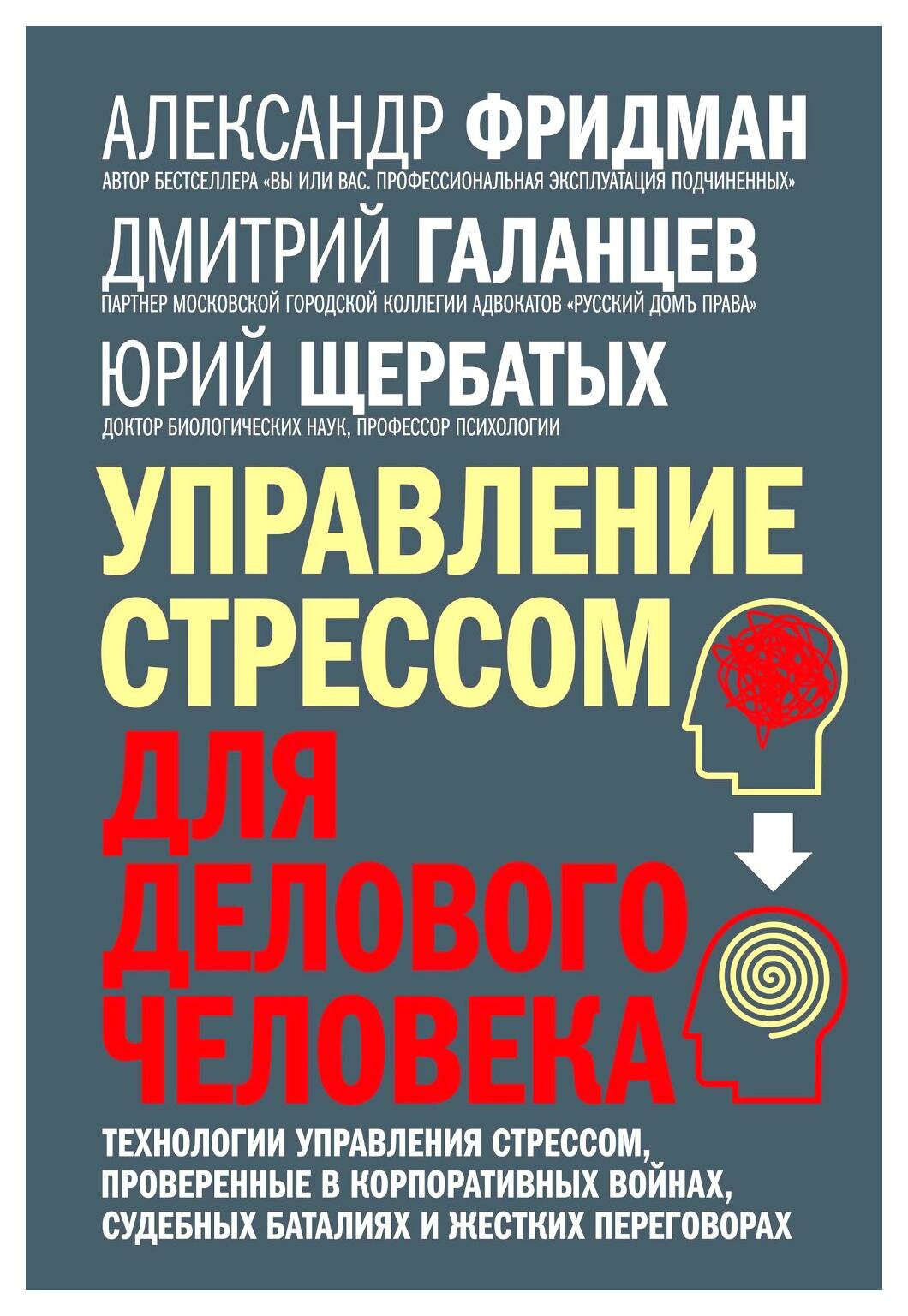 АЛЕКСАНДР ФРИДМАН
АВТОР БЕСТСЕЛЛЕРА «ВЫ ИЛИ ВАС. ПРОФЕССИОНАЛЬНАЯ ЭКСПЛУАТАЦИЯ ПОДЧИНЕННЫХ»

ДМИТРИЙ ГАЛАНЦЕВ
ПАРТНЕР МОСКОВСКОЙ ГОРОДСКОЙ КОЛЛЕГИИ АДВОКАТОВ «РУССКИЙ ДОМЪ ПРАВА»

ЮРИЙ ЩЕРБАТЫХ
ДОКТОР БИОЛОГИЧЕСКИХ НАУК, ПРОФЕССОР ПСИХОЛОГИИ

УПРАВЛЕНИЕ СТРЕССОМ ДЛЯ ДЕЛОВОГО ЧЕЛОВЕКА

ТЕХНОЛОГИИ УПРАВЛЕНИЯ СТРЕССОМ, ПРОВЕРЕННЫЕ В КОРПОРАТИВНЫХ ВОЙНАХ, СУДЕБНЫХ БАТАЛИЯХ И ЖЕСТКИХ ПЕРЕГОВОРАХ